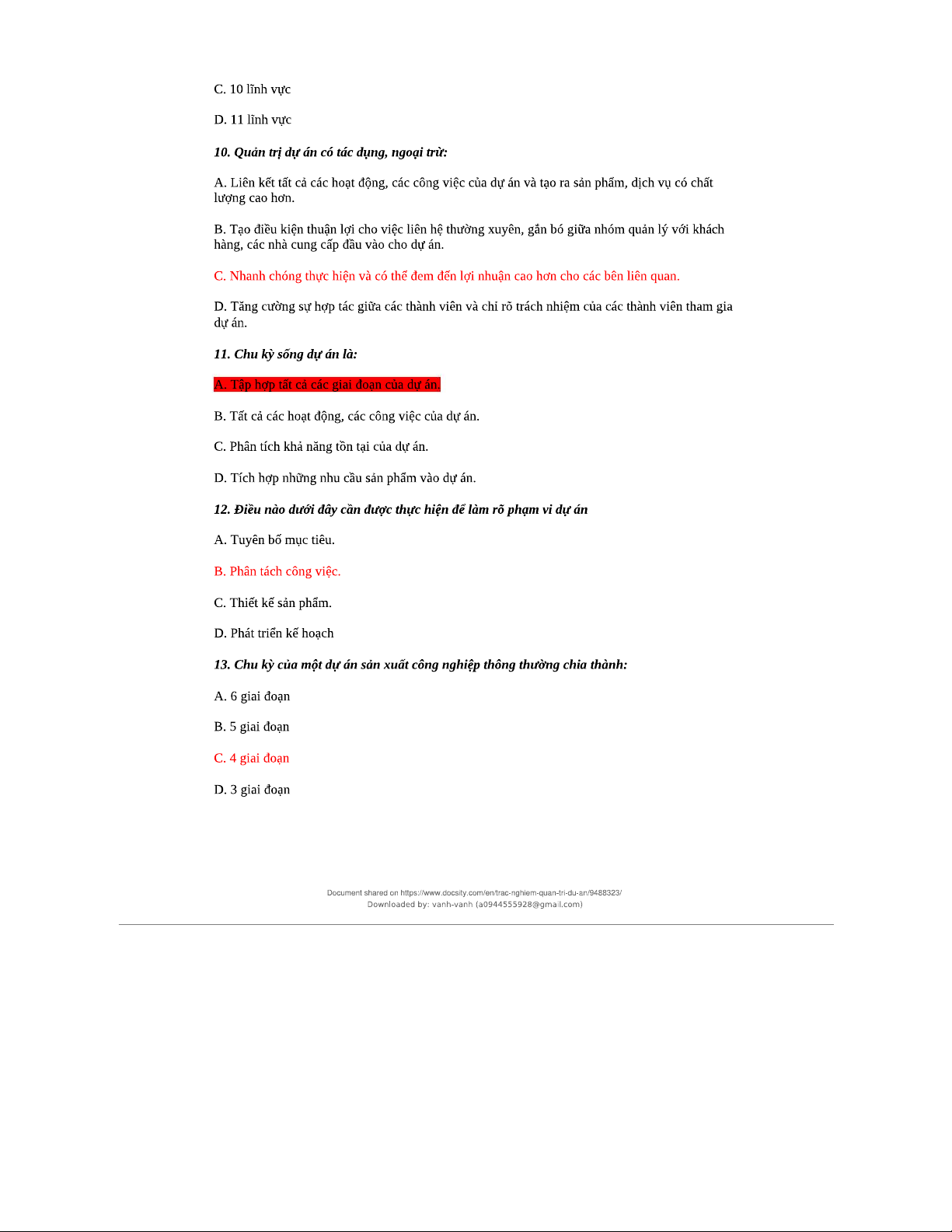 C. 10 lĩnh vực

D. 11 lĩnh vực

10. Quản trị dự án có tác dụng, ngoại trừ:

A. Liên kết tất cả các hoạt động, các công việc của dự án và tạo ra sản phẩm, dịch vụ có chất lượng cao hơn.

B. Tạo điều kiện thuận lợi cho việc liên hệ thường xuyên, gắn bó giữa nhóm quản lý với khách hàng, các nhà cung cấp đầu vào cho dự án.

C. Nhanh chóng thực hiện và có thể đem đến lợi nhuận cao hơn cho các bên liên quan.

D. Tăng cường sự hợp tác giữa các thành viên và chỉ rõ trách nhiệm của các thành viên tham gia dự án.

11. Chu kỳ sống dự án là:

A. Tập hợp tất cả các giai đoạn của dự án.

B. Tất cả các hoạt động, các công việc của dự án.

C. Phân tích khả năng tồn tại của dự án.

D. Tích hợp những nhu cầu sản phẩm vào dự án.

12. Điều nào dưới đây cần được thực hiện để làm rõ phạm vi dự án

A. Tuyên bố mục tiêu.

B. Phân tách công việc.

C. Thiết kế sản phẩm.

D. Phát triển kế hoạch

13. Chu kỳ của một dự án sản xuất công nghiệp thông thường chia thành:

A. 6 giai đoạn

B. 5 giai đoạn

C. 4 giai đoạn

D. 3 giai đoạn

Document shared on https://www.docsity.com/en/trac-nghiem-quan-tri-du-an/9488323/
Downloaded by: vanh-vanh (a0944555928@gmail.com)